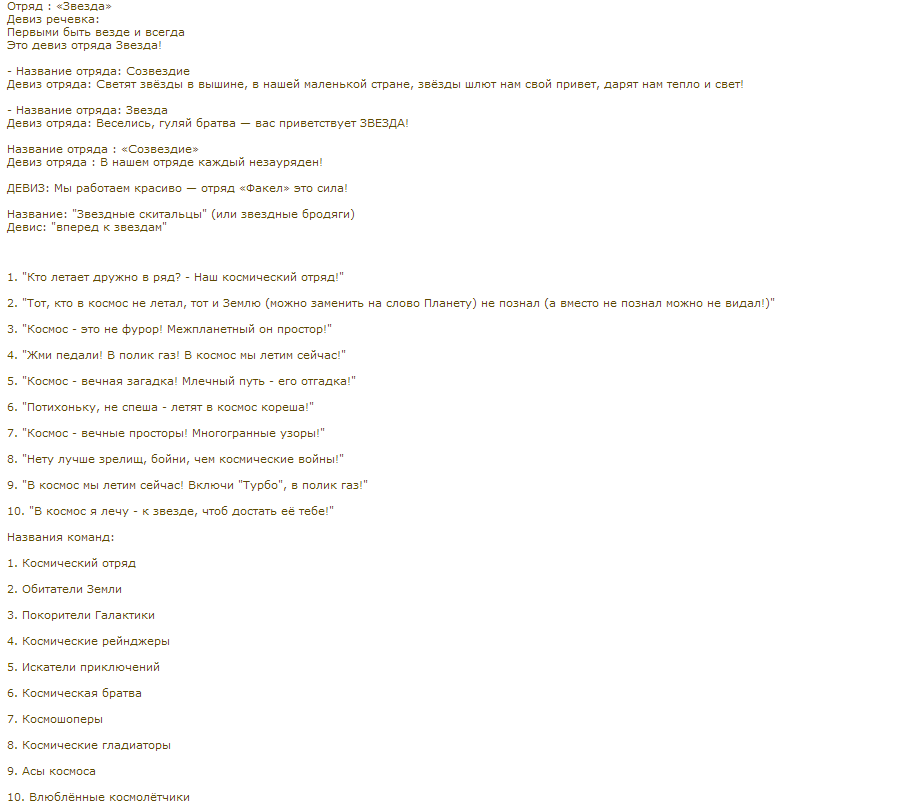 Отряд : «Звезда»
Девиз речевка:
Первыми быть везде и всегда
Это девиз отряда Звезда!

- Название отряда: Созвездие
Девиз отряда: Светят звёзды в вышине, в нашей маленькой стране, звёзды шлют нам свой привет, дарят нам тепло и свет!

- Название отряда: Звезда
Девиз отряда: Веселись, гуляй братва — вас приветствует ЗВЕЗДА!

Название отряда : «Созвездие»
Девиз отряда : В нашем отряде каждый незауряден!

ДЕВИЗ: Мы работаем красиво — отряд «Факел» это сила!

Название: "Звездные скитальцы" (или звездные бродяги)
Девис: "вперед к звездам"

1. "Кто летает дружно в ряд? - Наш космический отряд!"

2. "Тот, кто в космос не летал, тот и Землю (можно заменить на слово Планету) не познал (а вместо не познал можно не видал!)"

3. "Космос - это не фурор! Межпланетный он простор!"

4. "Жми педали! В полик газ! В космос мы летим сейчас!"

5. "Космос - вечная загадка! Млечный путь - его отгадка!"

6. "Потихоньку, не спеша - летят в космос кореша!"

7. "Космос - вечные просторы! Многогранные узоры!"

8. "Нету лучше зрелищ, бойни, чем космические войны!"

9. "В космос мы летим сейчас! Включи "Турбо", в полик газ!"

10. "В космос я лечу - к звезде, чтоб достать её тебе!"

Названия команд:

1. Космический отряд

2. Обитатели Земли

3. Покорители Галактики

4. Космические рейнджеры

5. Искатели приключений

6. Космическая братва

7. Космошоперы

8. Космические гладиаторы

9. Асы космоса

10. Влюблённые космолётчики